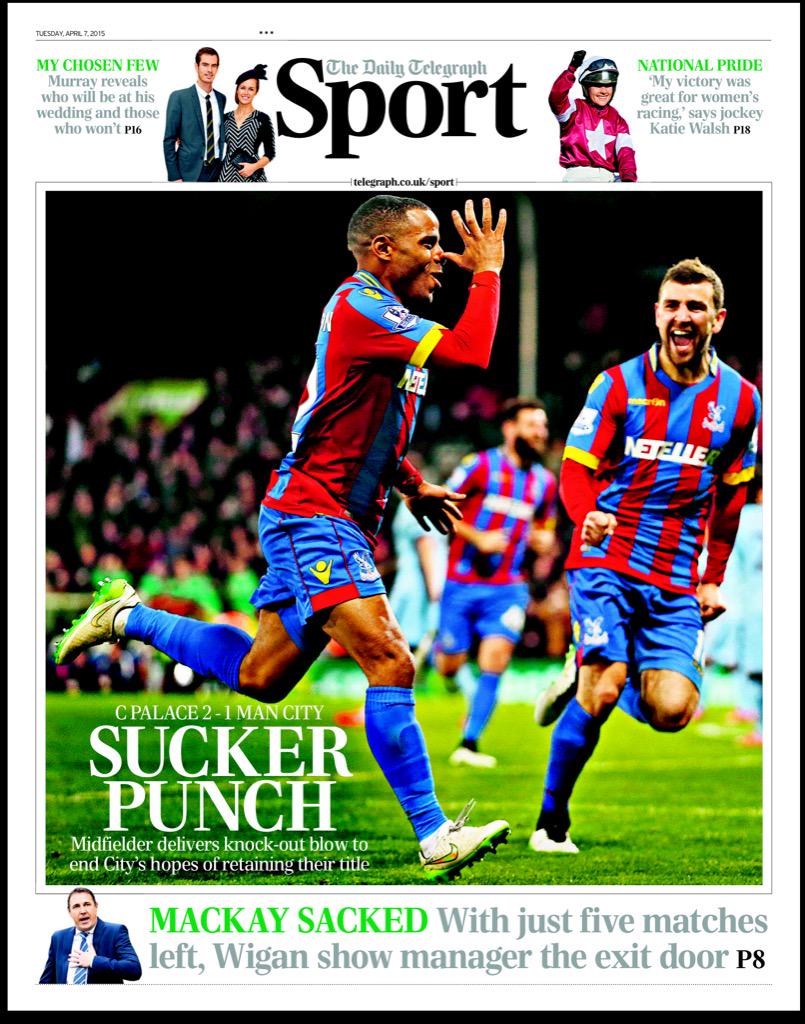 TUESDAY, APRIL 7, 2015

MY CHOSEN FEW
Murray reveals who will be at his wedding and those who won't P16

The Daily Telegraph
Sport

NATIONAL PRIDE
'My victory was great for women's racing,' says jockey Katie Walsh P18

telegraph.co.uk/sport

C PALACE 2 - 1 MAN CITY
SUCKER PUNCH
Midfielder delivers knock-out blow to end City's hopes of retaining their title

MACKAY SACKED With just five matches left, Wigan show manager the exit door P8